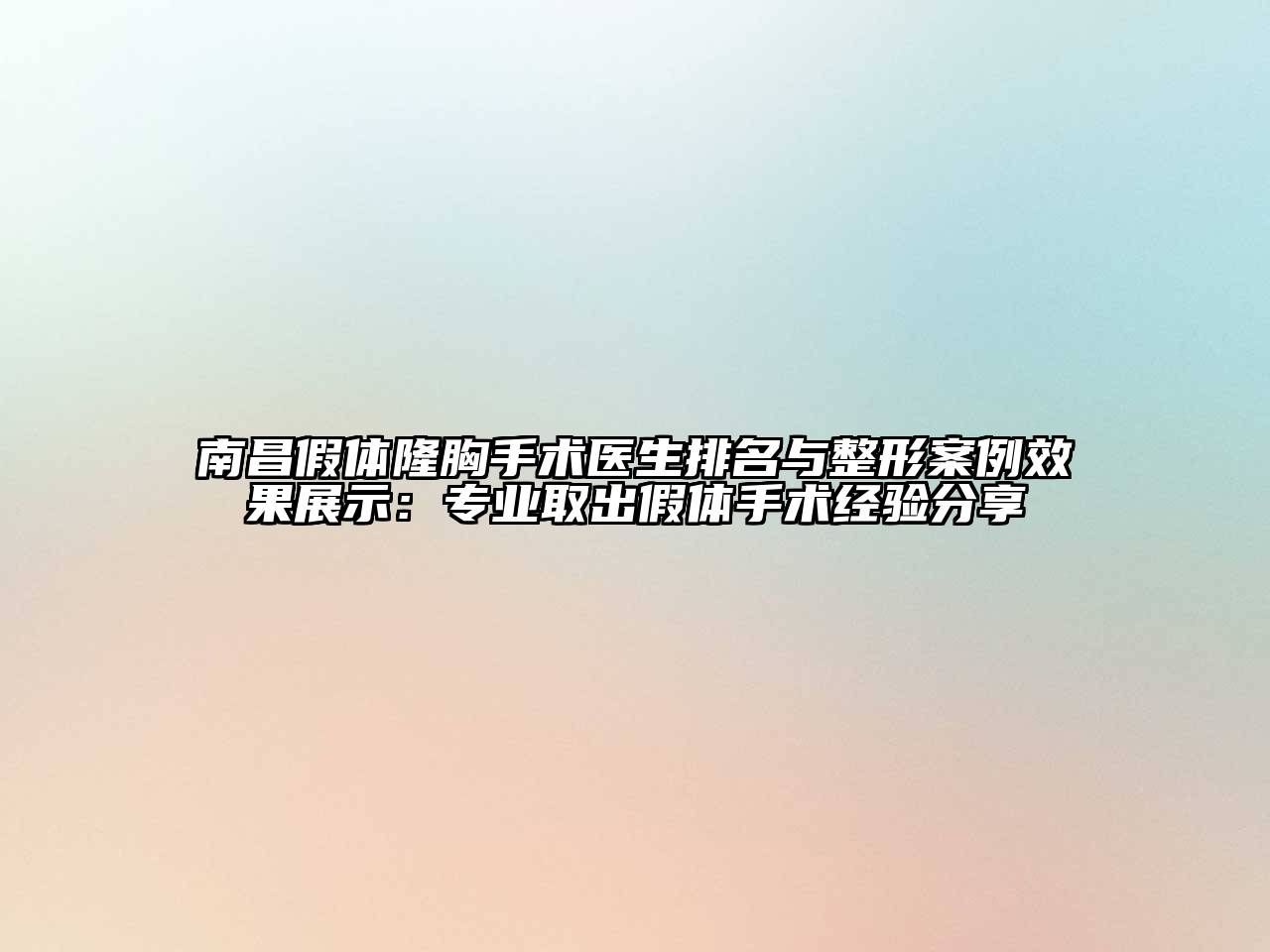 南昌假体隆胸手术医生排名与整形案例效果展示：专业取出假体手术经验分享